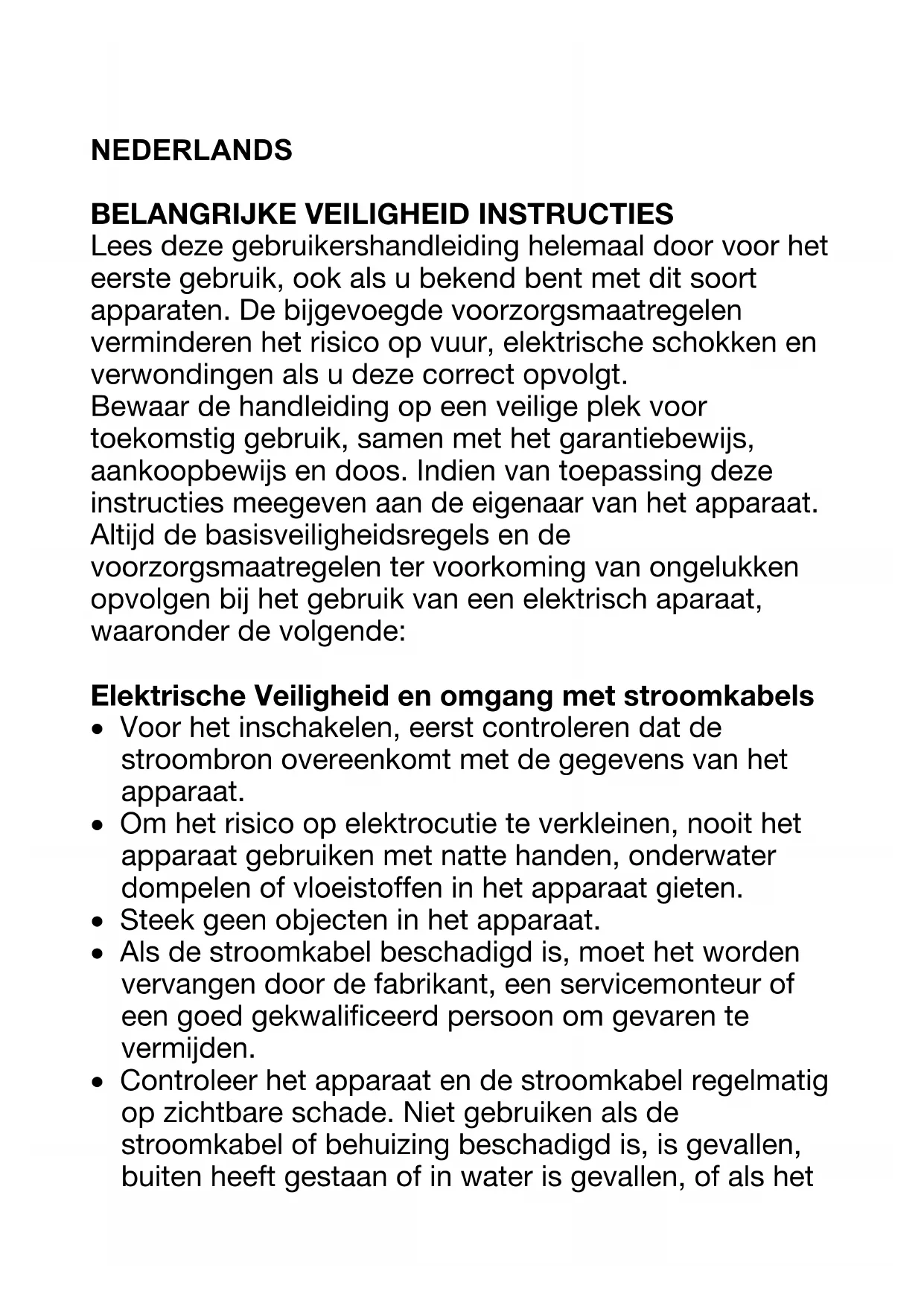 NEDERLANDS

BELANGRIJKE VEILIGHEID INSTRUCTIES
Lees deze gebruikershandleiding helemaal door voor het eerste gebruik, ook als u bekend bent met dit soort apparaten. De bijgevoegde voorzorgsmaatregelen verminderen het risico op vuur, elektrische schokken en verwondingen als u deze correct opvolgt.
Bewaar de handleiding op een veilige plek voor toekomstig gebruik, samen met het garantiebewijs, aankoopbewijs en doos. Indien van toepassing deze instructies meegeven aan de eigenaar van het apparaat.
Altijd de basisveiligheidsregels en de voorzorgsmaatregelen ter voorkoming van ongelukken opvolgen bij het gebruik van een elektrisch aparaat, waaronder de volgende:

Elektrische Veiligheid en omgang met stroomkabels
• Voor het inschakelen, eerst controleren dat de stroombron overeenkomt met de gegevens van het apparaat.
• Om het risico op elektrocutie te verkleinen, nooit het apparaat gebruiken met natte handen, onderwater dompelen of vloeistoffen in het apparaat gieten.
• Steek geen objecten in het apparaat.
• Als de stroomkabel beschadigd is, moet het worden vervangen door de fabrikant, een servicemonteur of een goed gekwalificeerd persoon om gevaren te vermijden.
• Controleer het apparaat en de stroomkabel regelmatig op zichtbare schade. Niet gebruiken als de stroomkabel of behuizing beschadigd is, is gevallen, buiten heeft gestaan of in water is gevallen, of als het